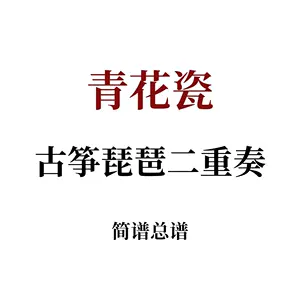 青花瓷

古筝琵琶二重奏

简谱总谱